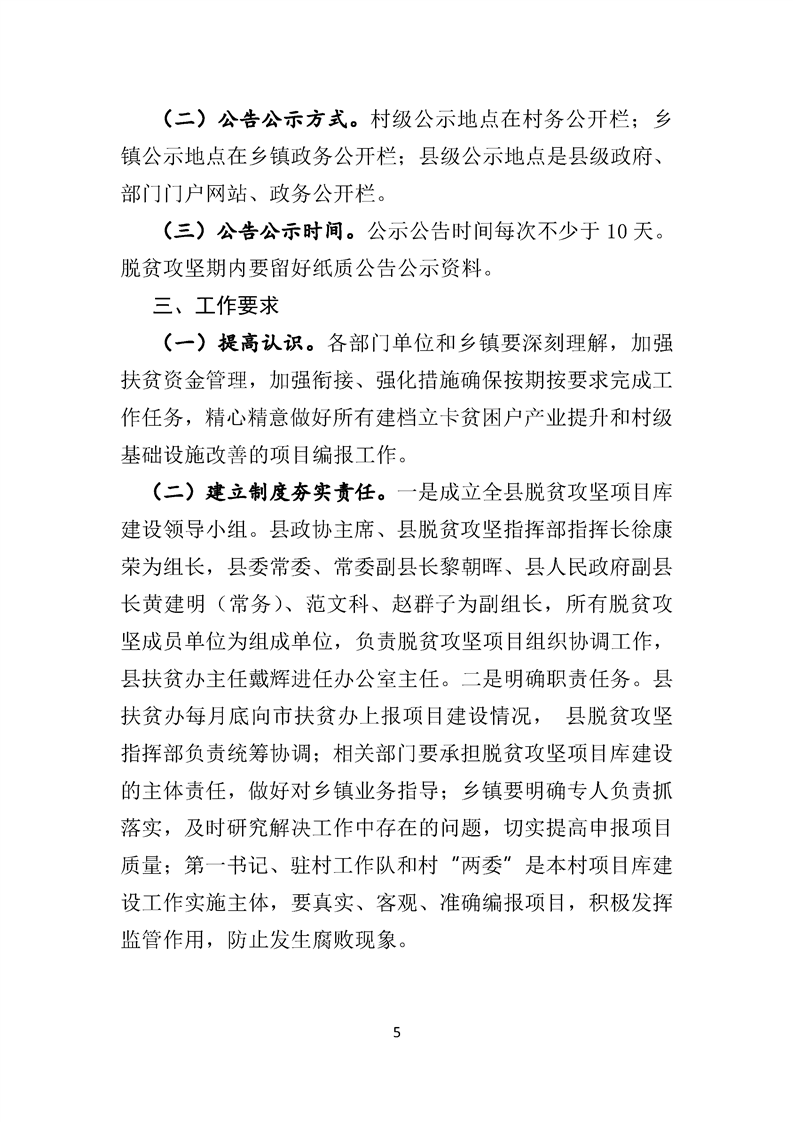 （二）公告公示方式。村级公示地点在村务公开栏；乡镇公示地点在乡镇政务公开栏；县级公示地点是县级政府、部门门户网站、政务公开栏。

（三）公告公示时间。公示公告时间每次不少于 10 天。脱贫攻坚期内要留好纸质公告公示资料。

三、工作要求

（一）提高认识。各部门单位和乡镇要深刻理解，加强扶贫资金管理，加强衔接、强化措施确保按期按要求完成工作任务，精心精意做好所有建档立卡贫困户产业提升和村级基础设施改善的项目编报工作。

（二）建立制度夯实责任。一是成立全县脱贫攻坚项目库建设领导小组。县政协主席、县脱贫攻坚指挥部指挥长徐康荣为组长，县委常委、常委副县长黎朝晖、县人民政府副县长黄建明（常务）、范文科、赵群子为副组长，所有脱贫攻坚成员单位为组成单位，负责脱贫攻坚项目组织协调工作，县扶贫办主任戴辉进任办公室主任。二是明确职责任务。县扶贫办每月底向市扶贫办上报项目建设情况， 县脱贫攻坚指挥部负责统筹协调；相关部门要承担脱贫攻坚项目库建设的主体责任，做好对乡镇业务指导；乡镇要明确专人负责抓落实，及时研究解决工作中存在的问题，切实提高申报项目质量；第一书记、驻村工作队和村“两委”是本村项目库建设工作实施主体，要真实、客观、准确编报项目，积极发挥监管作用，防止发生腐败现象。

5